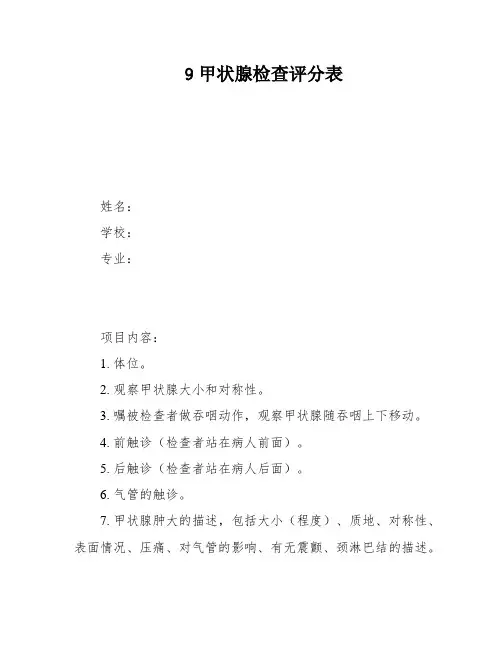 9 甲状腺检查评分表

姓名：

学校：

专业：

项目内容：

1. 体位。

2. 观察甲状腺大小和对称性。

3. 嘱被检查者做吞咽动作，观察甲状腺随吞咽上下移动。

4. 前触诊（检查者站在病人前面）。

5. 后触诊（检查者站在病人后面）。

6. 气管的触诊。

7. 甲状腺肿大的描述，包括大小（程度）、质地、对称性、表面情况、压痛、对气管的影响、有无震颤、颈淋巴结的描述。